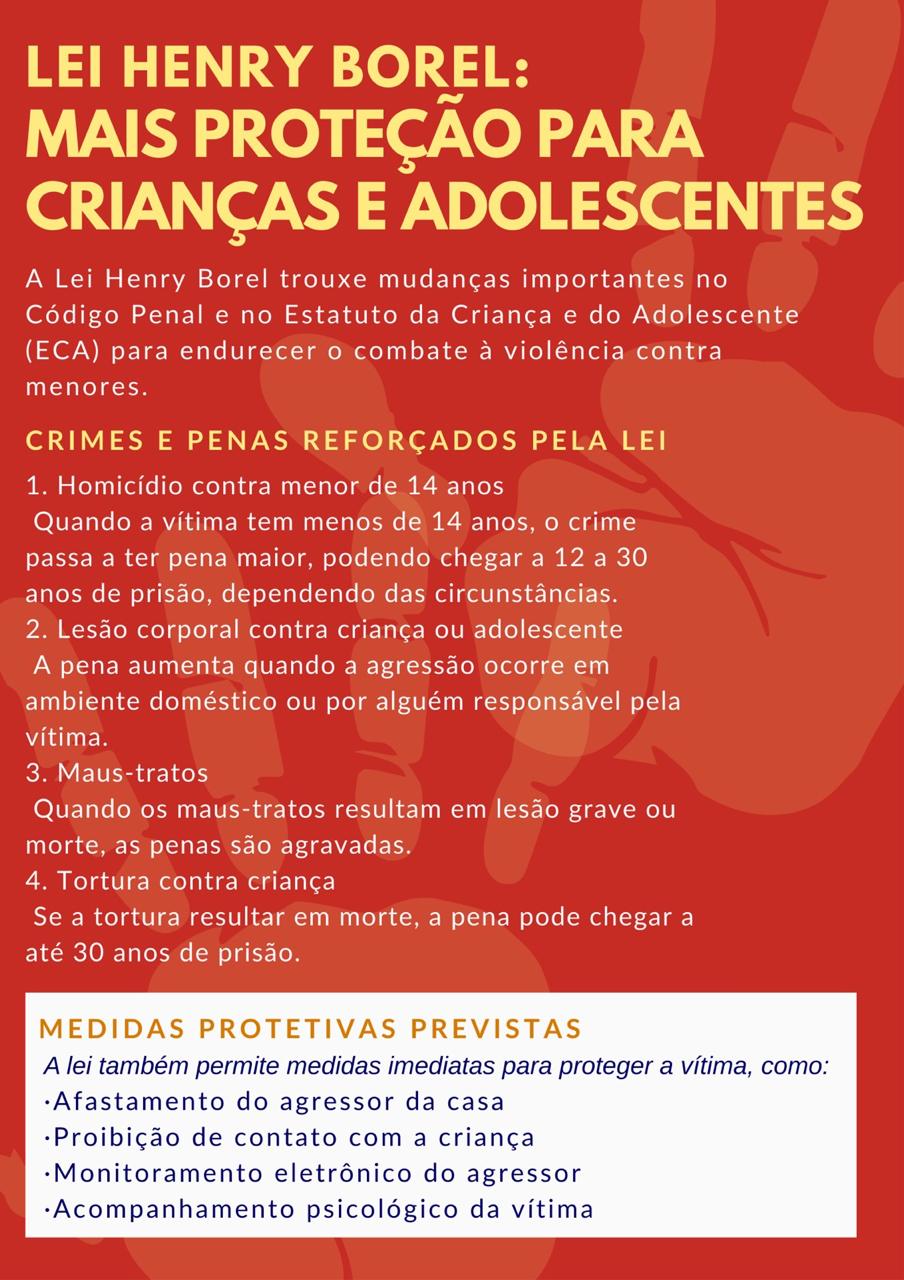 LEI HENRY BOREL:
MAIS PROTEÇÃO PARA CRIANÇAS E ADOLESCENTES

A Lei Henry Borel trouxe mudanças importantes no Código Penal e no Estatuto da Criança e do Adolescente (ECA) para endurecer o combate à violência contra menores.

CRIMES E PENAS REFORÇADOS PELA LEI

1. Homicídio contra menor de 14 anos
Quando a vítima tem menos de 14 anos, o crime passa a ter pena maior, podendo chegar a 12 a 30 anos de prisão, dependendo das circunstâncias.
2. Lesão corporal contra criança ou adolescente
A pena aumenta quando a agressão ocorre em ambiente doméstico ou por alguém responsável pela vítima.
3. Maus-tratos
Quando os maus-tratos resultam em lesão grave ou morte, as penas são agravadas.
4. Tortura contra criança
Se a tortura resultar em morte, a pena pode chegar a até 30 anos de prisão.

MEDIDAS PROTETIVAS PREVISTAS
A lei também permite medidas imediatas para proteger a vítima, como:
·Afastamento do agressor da casa
·Proibição de contato com a criança
·Monitoramento eletrônico do agressor
·Acompanhamento psicológico da vítima